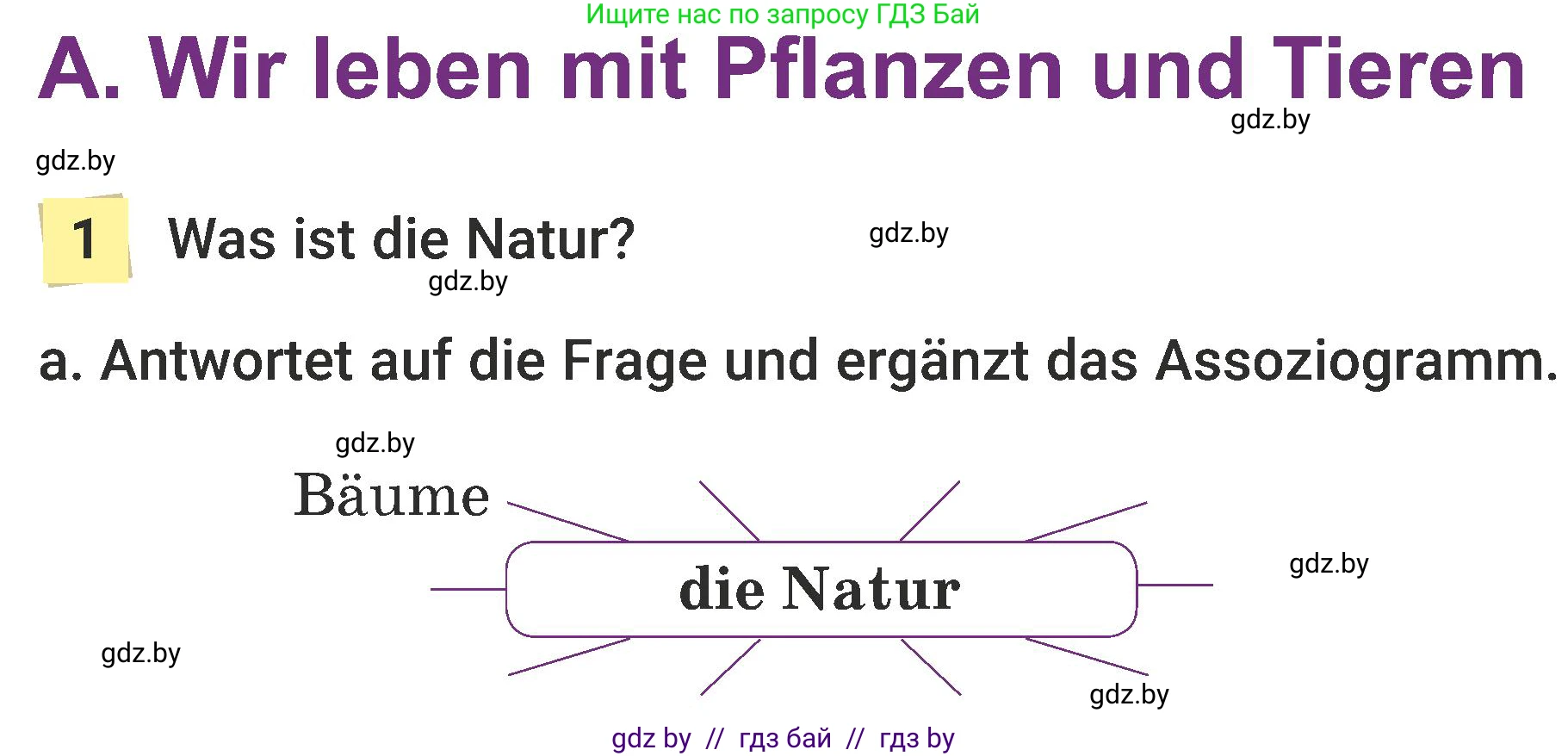 Ищите нас по запросу ГДЗ Бай

A. Wir leben mit Pflanzen und Tieren

gdz.by

gdz.by

1 Was ist die Natur?

gdz.by

gdz.by

a. Antwortet auf die Frage und ergänzt das Assoziogramm.

gdz.by

Bäume

die Natur

gdz.by

gdz.by

gdz.by

gdz by // гдз бай // гдз by